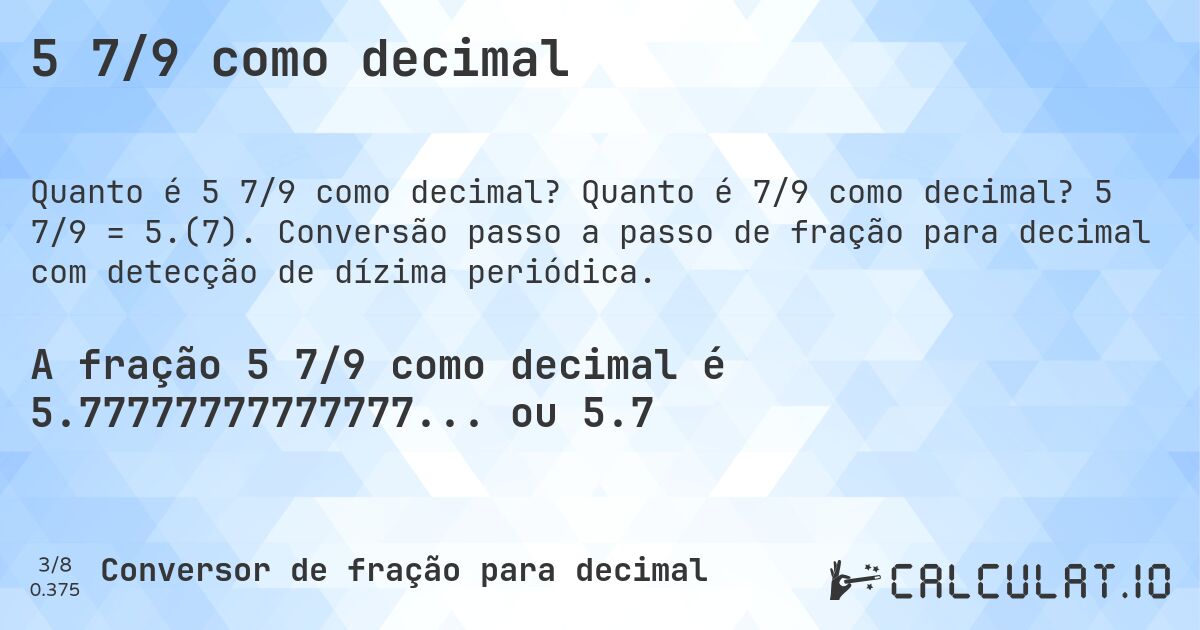 5 7/9 como decimal

Quanto é 5 7/9 como decimal? Quanto é 7/9 como decimal? 5 7/9 = 5.(7). Conversão passo a passo de fração para decimal com detecção de dízima periódica.

A fração 5 7/9 como decimal é 5.77777777777777... ou 5.7

3/8
0.375

Conversor de fração para decimal

CALCULAT.IO